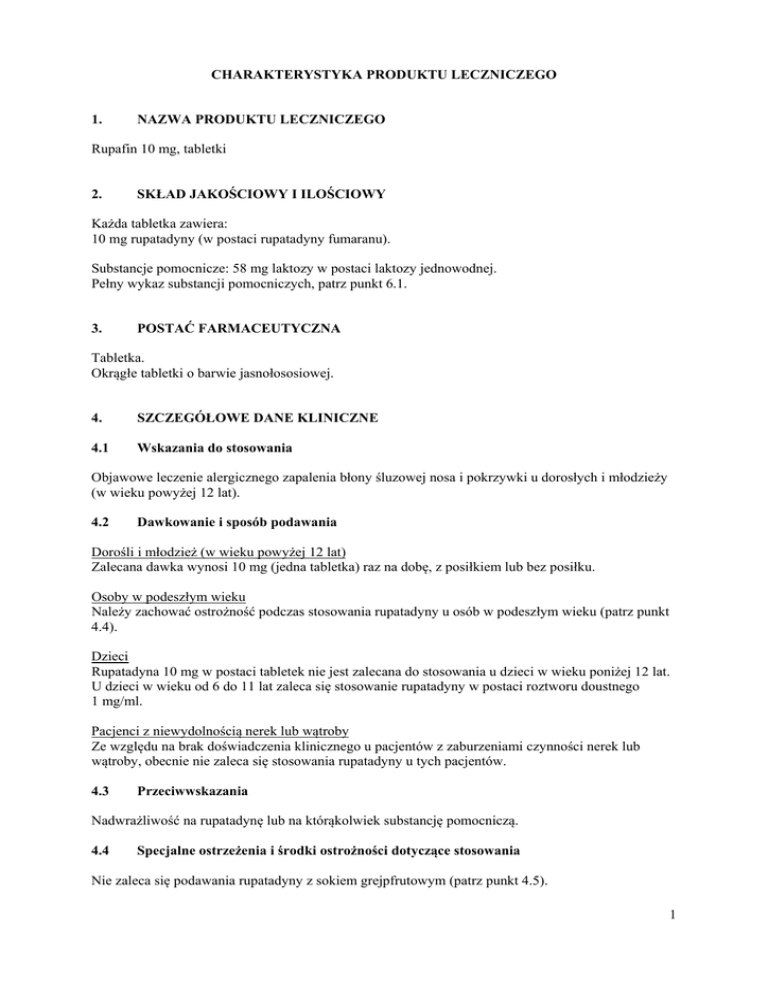 CHARAKTERYSTYKA PRODUKTU LECZNICZEGO

1. NAZWA PRODUKTU LECZNICZEGO

Rupafin 10 mg, tabletki

2. SKŁAD JAKOŚCIOWY I ILOŚCIOWY

Każda tabletka zawiera:
10 mg rupatadyny (w postaci rupatadyny fumaranu).

Substancje pomocnicze: 58 mg laktozy w postaci laktozy jednowodnej.
Pełny wykaz substancji pomocniczych, patrz punkt 6.1.

3. POSTAĆ FARMACEUTYCZNA

Tabletka.
Okrągłe tabletki o barwie jasnołososiowej.

4. SZCZEGÓŁOWE DANE KLINICZNE

4.1 Wskazania do stosowania

Objawowe leczenie alergicznego zapalenia błony śluzowej nosa i pokrzywki u dorosłych i młodzieży (w wieku powyżej 12 lat).

4.2 Dawkowanie i sposób podawania

Dorośli i młodzież (w wieku powyżej 12 lat)
Zalecana dawka wynosi 10 mg (jedna tabletka) raz na dobę, z posiłkiem lub bez posiłku.

Osoby w podeszłym wieku
Należy zachować ostrożność podczas stosowania rupatadyny u osób w podeszłym wieku (patrz punkt 4.4).

Dzieci
Rupatadyna 10 mg w postaci tabletek nie jest zalecana do stosowania u dzieci w wieku poniżej 12 lat. U dzieci w wieku od 6 do 11 lat zaleca się stosowanie rupatadyny w postaci roztworu doustnego 1 mg/ml.

Pacjenci z niewydolnością nerek lub wątroby
Ze względu na brak doświadczenia klinicznego u pacjentów z zaburzeniami czynności nerek lub wątroby, obecnie nie zaleca się stosowania rupatadyny u tych pacjentów.

4.3 Przeciwwskazania

Nadwrażliwość na rupatadynę lub na którąkolwiek substancję pomocniczą.

4.4 Specjalne ostrzeżenia i środki ostrożności dotyczące stosowania

Nie zaleca się podawania rupatadyny z sokiem grejpfrutowym (patrz punkt 4.5).

1